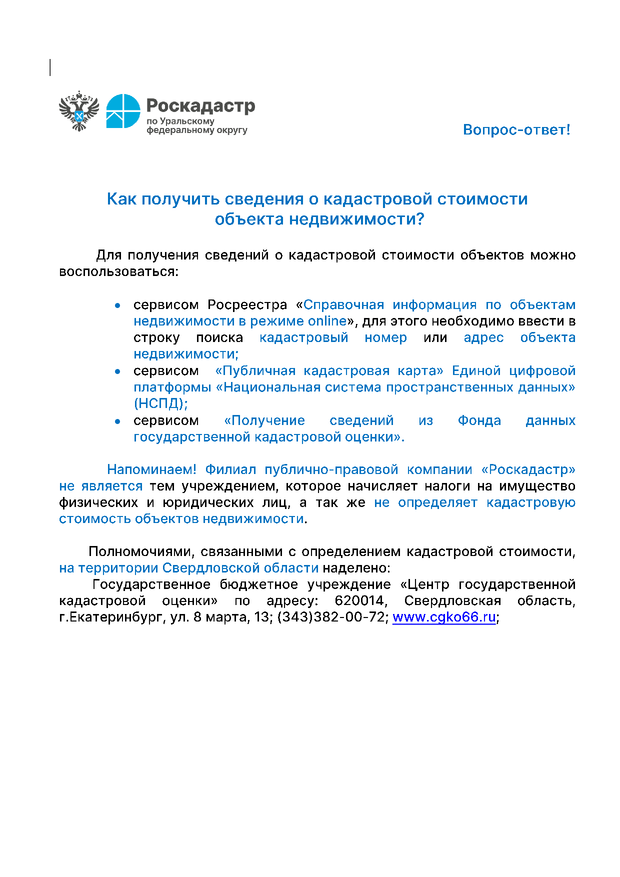 Роскадастр
по Уральскому федеральному округу

Вопрос-ответ!

Как получить сведения о кадастровой стоимости объекта недвижимости?

Для получения сведений о кадастровой стоимости объектов можно воспользоваться:

• сервисом Росреестра «Справочная информация по объектам недвижимости в режиме online», для этого необходимо ввести в строку поиска кадастровый номер или адрес объекта недвижимости;
• сервисом «Публичная кадастровая карта» Единой цифровой платформы «Национальная система пространственных данных» (НСПД);
• сервисом «Получение сведений из Фонда данных государственной кадастровой оценки».

Напоминаем! Филиал публично-правовой компании «Роскадастр» не является тем учреждением, которое начисляет налоги на имущество физических и юридических лиц, а так же не определяет кадастровую стоимость объектов недвижимости.

Полномочиями, связанными с определением кадастровой стоимости, на территории Свердловской области наделено:
Государственное бюджетное учреждение «Центр государственной кадастровой оценки» по адресу: 620014, Свердловская область, г.Екатеринбург, ул. 8 марта, 13; (343)382-00-72; www.cgko66.ru;